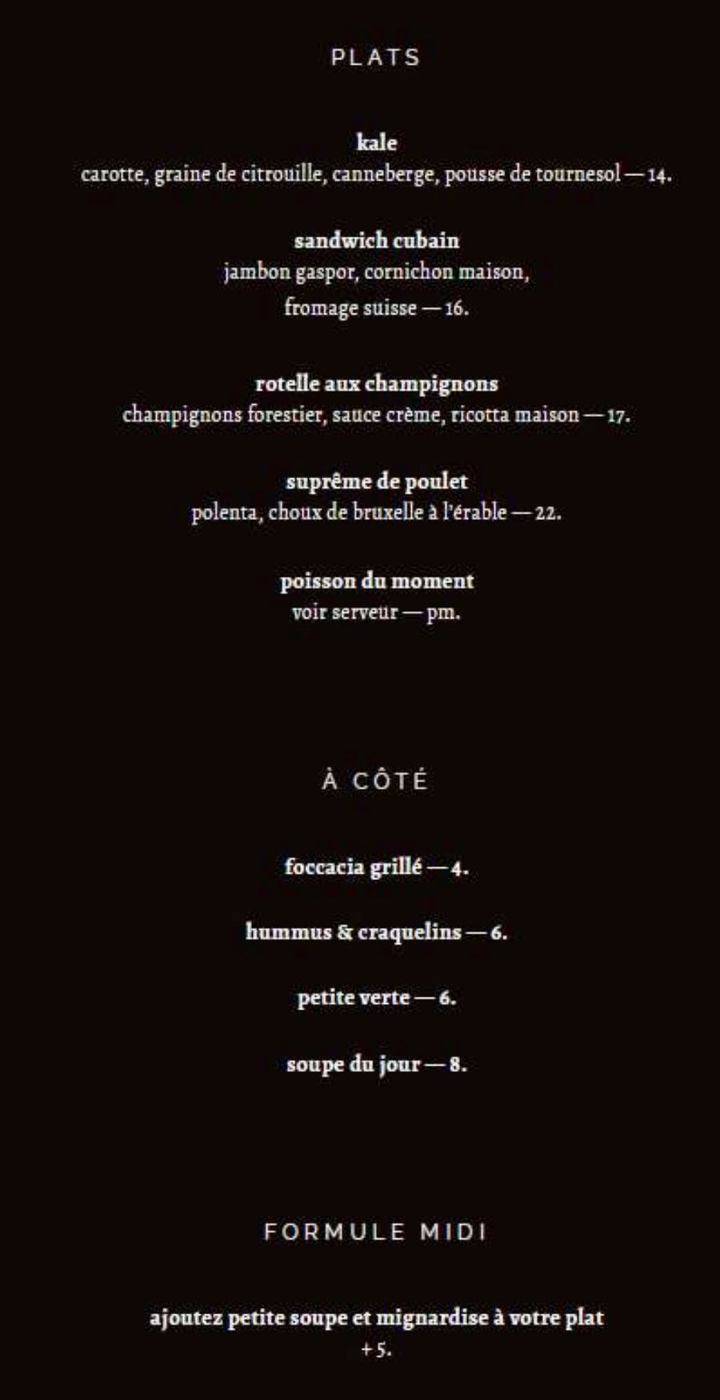 PLATS

kale
carotte, graine de citrouille, canneberge, pousse de tournesol — 14.

sandwich cubain
jambon gaspor, cornichon maison,
fromage suisse — 16.

rotelle aux champignons
champignons forestier, sauce crème, ricotta maison — 17.

suprême de poulet
polenta, choux de bruxelle à l'érable — 22.

poisson du moment
voir serveur — pm.

À CÔTÉ

foccacia grillé — 4.

hummus & craquelins — 6.

petite verte — 6.

soupe du jour — 8.

FORMULE MIDI

ajoutez petite soupe et mignardise à votre plat
+ 5.